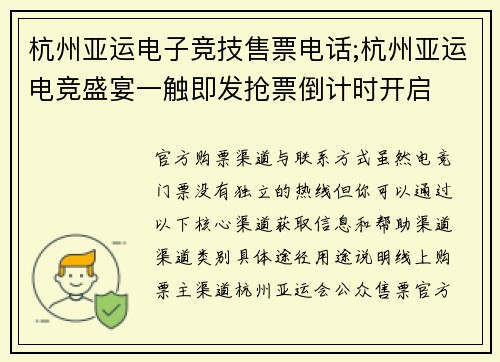 杭州亚运电子竞技售票电话;杭州亚运电竞盛宴一触即发抢票倒计时开启

官方购票渠道与联系方式虽然电竞门票没有独立的热线但你可以通过以下核心渠道获取信息和帮助渠道渠道类别具体途径用途说明线上购票主渠道杭州亚运会公众售票官方